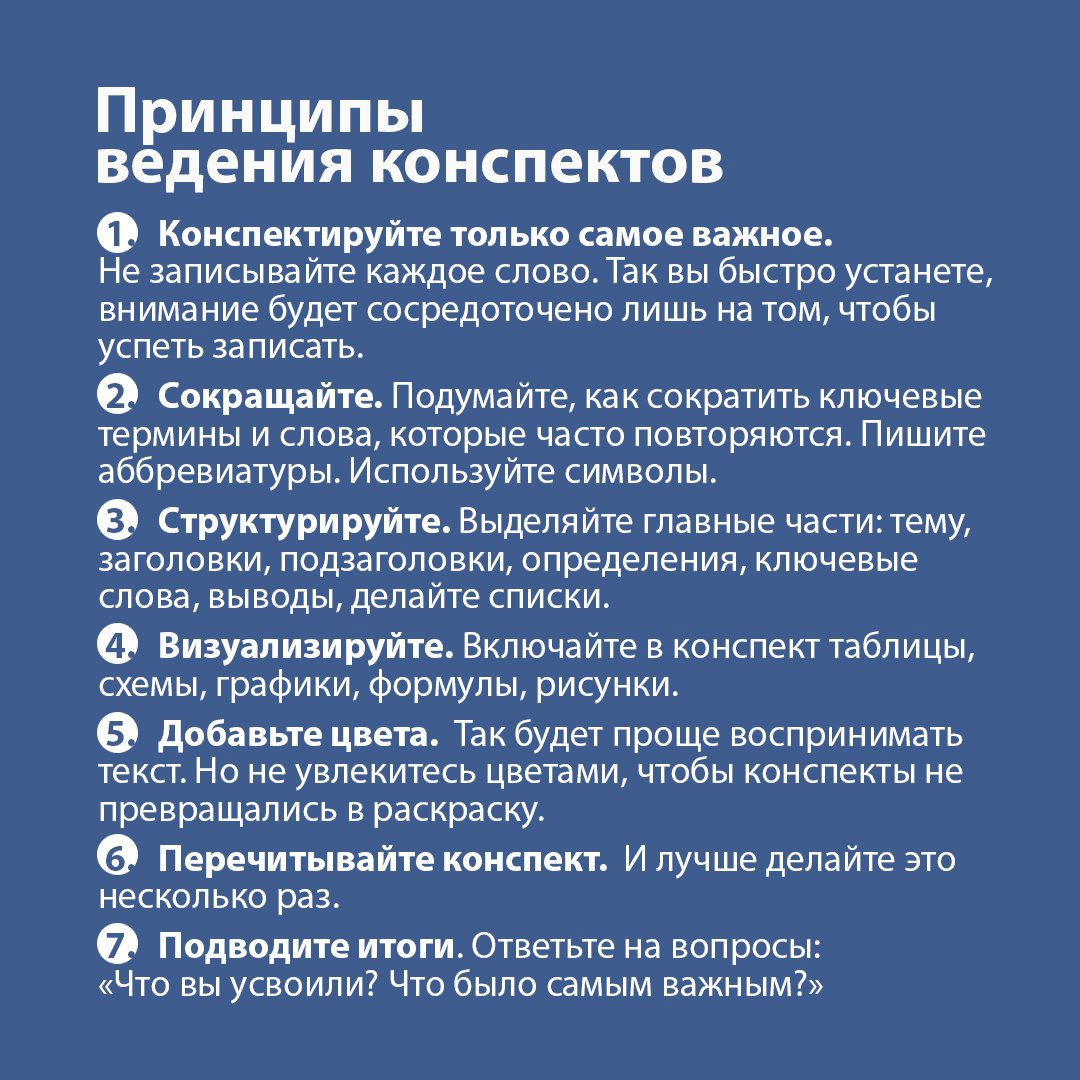 Принципы ведения конспектов

1. Конспектируйте только самое важное. Не записывайте каждое слово. Так вы быстро устанете, внимание будет сосредоточено лишь на том, чтобы успеть записать.

2. Сокращайте. Подумайте, как сократить ключевые термины и слова, которые часто повторяются. Пишите аббревиатуры. Используйте символы.

3. Структурируйте. Выделяйте главные части: тему, заголовки, подзаголовки, определения, ключевые слова, выводы, делайте списки.

4. Визуализируйте. Включайте в конспект таблицы, схемы, графики, формулы, рисунки.

5. Добавьте цвета. Так будет проще воспринимать текст. Но не увлекитесь цветами, чтобы конспекты не превращались в раскраску.

6. Перечитывайте конспект. И лучше делайте это несколько раз.

7. Подводите итоги. Ответьте на вопросы: «Что вы усвоили? Что было самым важным?»